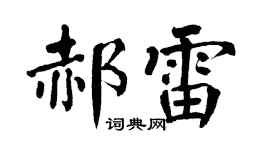 郝雷
词典网